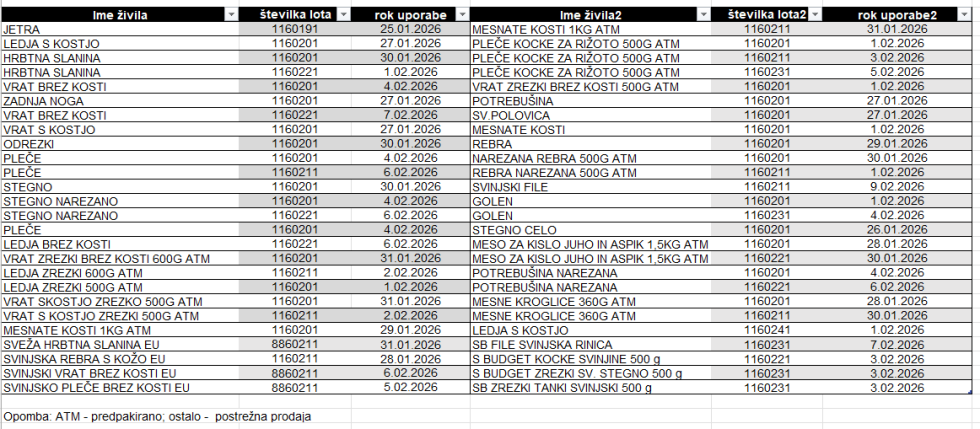 | Ime živila | številka lota | rok uporabe | Ime živila2 | številka lota2 | rok uporabe2 |
|---|---|---|---|---|---|
| JETRA | 1160191 | 25.01.2026 | MESNATE KOSTI 1KG ATM | 1160211 | 31.01.2026 |
| LEDJA S KOSTJO | 1160201 | 27.01.2026 | PLEČE KOCKE ZA RIŽOTO 500G ATM | 1160201 | 1.02.2026 |
| HRBTNA SLANINA | 1160201 | 30.01.2026 | PLEČE KOCKE ZA RIŽOTO 500G ATM | 1160211 | 3.02.2026 |
| HRBTNA SLANINA | 1160221 | 1.02.2026 | PLEČE KOCKE ZA RIŽOTO 500G ATM | 1160231 | 5.02.2026 |
| VRAT BREZ KOSTI | 1160201 | 4.02.2026 | VRAT ZREZKI BREZ KOSTI 500G ATM | 1160201 | 1.02.2026 |
| ZADNJA NOGA | 1160201 | 27.01.2026 | POTREBUŠINA | 1160201 | 27.01.2026 |
| VRAT BREZ KOSTI | 1160221 | 7.02.2026 | SV POLOVICA | 1160201 | 27.01.2026 |
| VRAT S KOSTJO | 1160201 | 27.01.2026 | MESNATE KOSTI | 1160201 | 1.02.2026 |
| ODREZKI | 1160201 | 30.01.2026 | REBRA | 1160201 | 29.01.2026 |
| PLEČE | 1160201 | 4.02.2026 | NAREZANA REBRA 500G ATM | 1160201 | 30.01.2026 |
| PLEČE | 1160211 | 6.02.2026 | REBRA NAREZANA 500G ATM | 1160211 | 1.02.2026 |
| STEGNO | 1160201 | 30.01.2026 | SVINJSKI FILE | 1160211 | 9.02.2026 |
| STEGNO NAREZANO | 1160201 | 4.02.2026 | GOLEN | 1160201 | 1.02.2026 |
| STEGNO NAREZANO | 1160221 | 6.02.2026 | GOLEN | 1160231 | 4.02.2026 |
| PLEČE | 1160201 | 4.02.2026 | STEGNO CELO | 1160201 | 26.01.2026 |
| LEDJA BREZ KOSTI | 1160221 | 6.02.2026 | MESO ZA KISLO JUHO IN ASPIK 1,5KG ATM | 1160201 | 28.01.2026 |
| VRAT ZREZKI BREZ KOSTI 600G ATM | 1160201 | 31.01.2026 | MESO ZA KISLO JUHO IN ASPIK 1,5KG ATM | 1160221 | 30.01.2026 |
| LEDJA ZREZKI 600G ATM | 1160211 | 2.02.2026 | POTREBUŠINA NAREZANA | 1160201 | 4.02.2026 |
| LEDJA ZREZKI 500G ATM | 1160201 | 1.02.2026 | POTREBUŠINA NAREZANA | 1160221 | 6.02.2026 |
| VRAT SKOSTJO ZREZKO 500G ATM | 1160201 | 31.01.2026 | MESNE KROGLICE 360G ATM | 1160201 | 28.01.2026 |
| VRAT S KOSTJO ZREZKI 500G ATM | 1160211 | 2.02.2026 | MESNE KROGLICE 360G ATM | 1160211 | 30.01.2026 |
| MESNATE KOSTI 1KG ATM | 1160201 | 29.01.2026 | LEDJA S KOSTJO | 1160241 | 1.02.2026 |
| SVEŽA HRBTNA SLANINA EU | 8860211 | 31.01.2026 | SB FILE SVINJSKA RINICA | 1160231 | 7.02.2026 |
| SVINJSKA REBRA S KOŽO EU | 1160211 | 28.01.2026 | S BUDGET KOCKE SVINJINE 500 g | 1160221 | 3.02.2026 |
| SVINJSKI VRAT BREZ KOSTI EU | 8860211 | 6.02.2026 | S BUDGET ZREZKI SV. STEGNO 500 g | 1160231 | 3.02.2026 |
| SVINJSKO PLEČE BREZ KOSTI EU | 8860211 | 5.02.2026 | SB ZREZKI TANKI SVINJSKI 500 g | 1160231 | 3.02.2026 |

Opomba: ATM - predpakirano; ostalo - postrežna prodaja